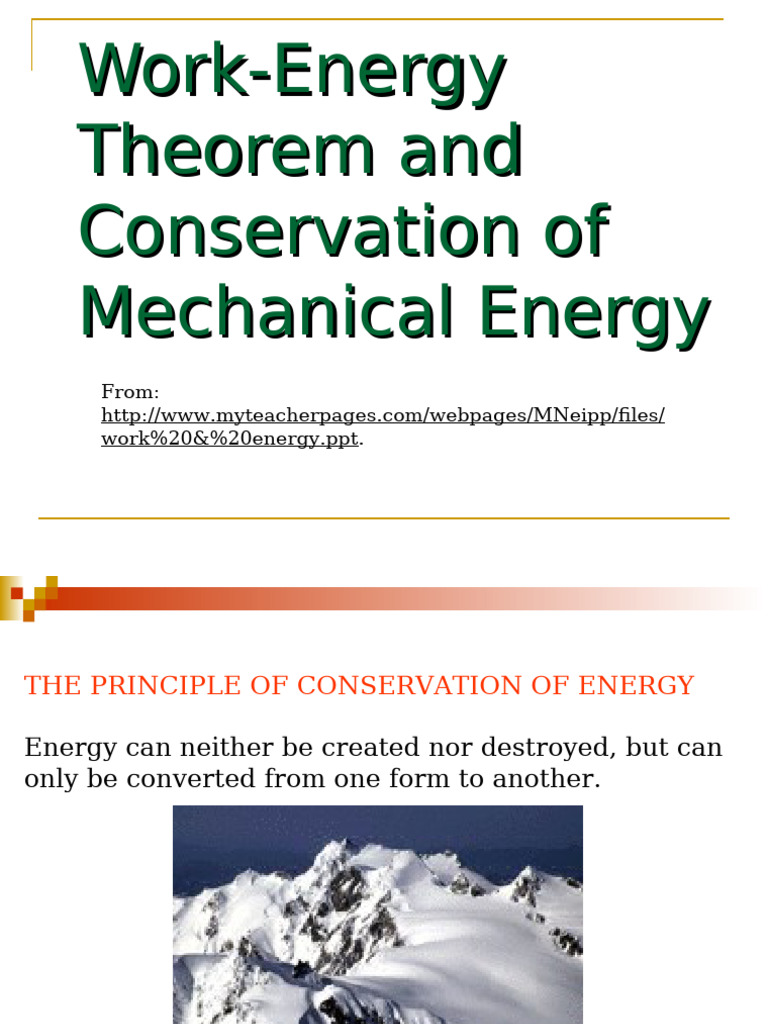 Work-Energy Theorem and Conservation of Mechanical Energy

From: http://www.myteacherpages.com/webpages/MNeipp/files/work%20&%20energy.ppt.

THE PRINCIPLE OF CONSERVATION OF ENERGY

Energy can neither be created nor destroyed, but can only be converted from one form to another.